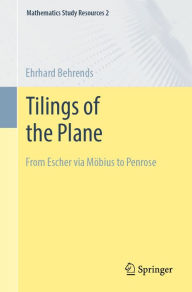 Mathematics Study Resources 2

Ehrhard Behrends

Tilings of the Plane

From Escher via Möbius to Penrose

Springer